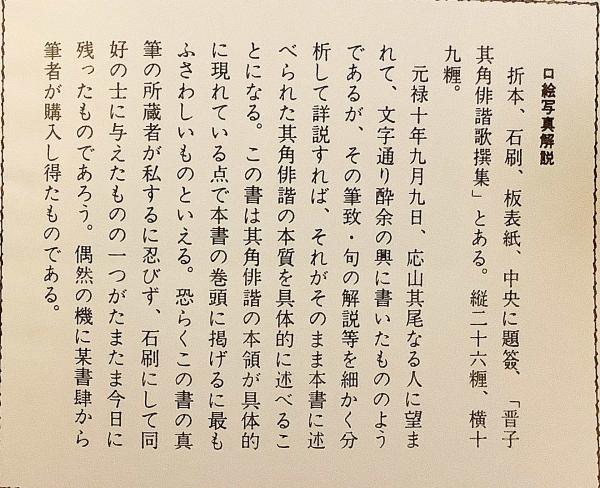 口絵写真解説

折本、石刷、板表紙、中央に題簽、「晋子其角俳諧歌撰集」とある。縦二十六糎、横十九糎。

元禄十年九月九日、応山其尾なる人に望まれて、文字通り酔余の興に書いたもののようであるが、その筆致・句の解説等を細かく分析して詳説すれば、それがそのまま本書に述べられた其角俳諧の本質を具体的に述べることになる。この書は其角俳諧の本領が具体的に現れている点で本書の巻頭に掲げるに最もふさわしいものといえる。恐らくこの書の真筆の所蔵者が私するに忍びず、石刷にして同好の士に与えたものの一つがたまたま今日に残ったものであろう。偶然の機に某書肆から筆者が購入し得たものである。